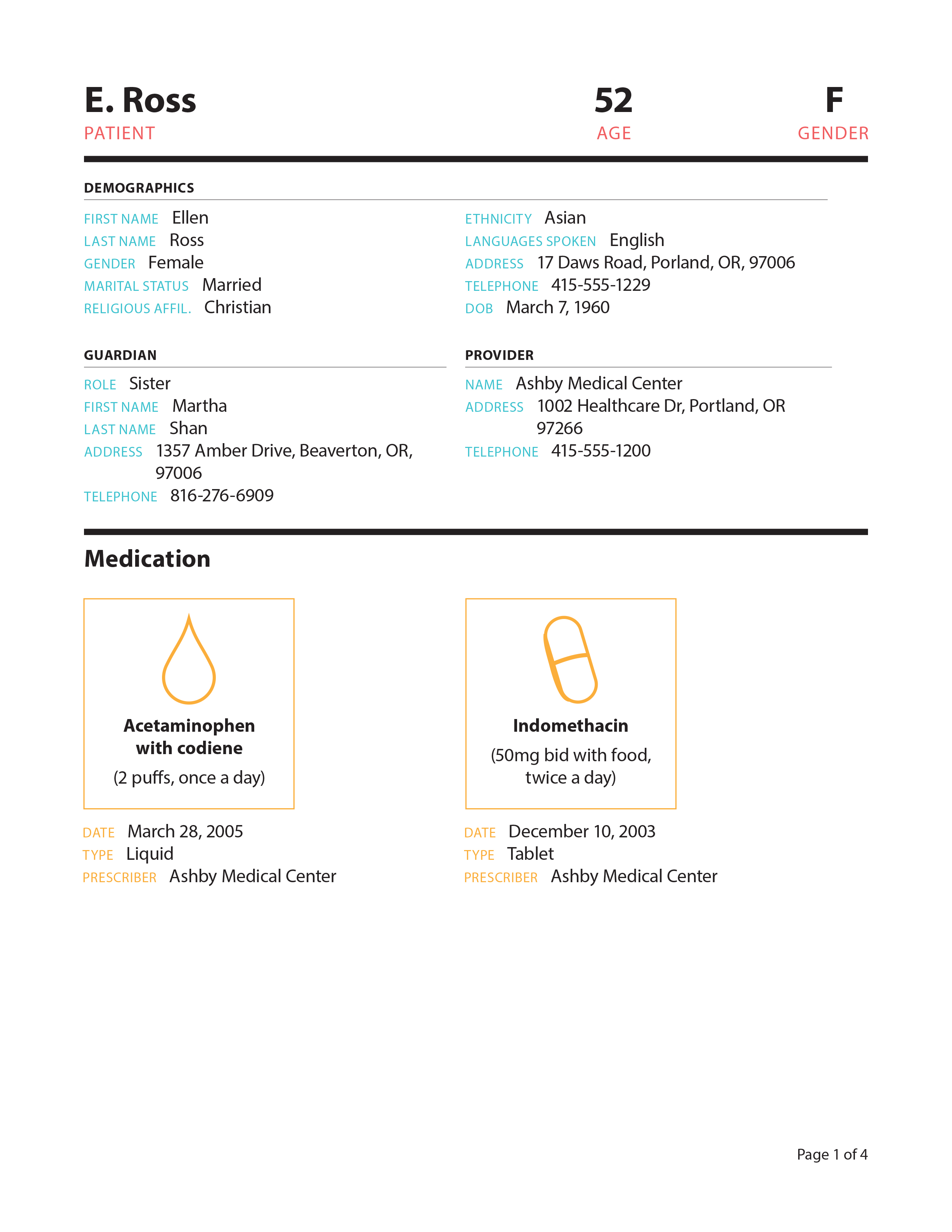 E. Ross
PATIENT

52
AGE

F
GENDER

DEMOGRAPHICS

FIRST NAME Ellen
LAST NAME Ross
GENDER Female
MARITAL STATUS Married
RELIGIOUS AFFIL. Christian

ETHNICITY Asian
LANGUAGES SPOKEN English
ADDRESS 17 Daws Road, Porland, OR, 97006
TELEPHONE 415-555-1229
DOB March 7, 1960

GUARDIAN

ROLE Sister
FIRST NAME Martha
LAST NAME Shan
ADDRESS 1357 Amber Drive, Beaverton, OR, 97006
TELEPHONE 816-276-6909

PROVIDER

NAME Ashby Medical Center
ADDRESS 1002 Healthcare Dr, Portland, OR 97266
TELEPHONE 415-555-1200

Medication

Acetaminophen with codiene
(2 puffs, once a day)

DATE March 28, 2005
TYPE Liquid
PRESCRIBER Ashby Medical Center

Indomethacin
(50mg bid with food, twice a day)

DATE December 10, 2003
TYPE Tablet
PRESCRIBER Ashby Medical Center

Page 1 of 4